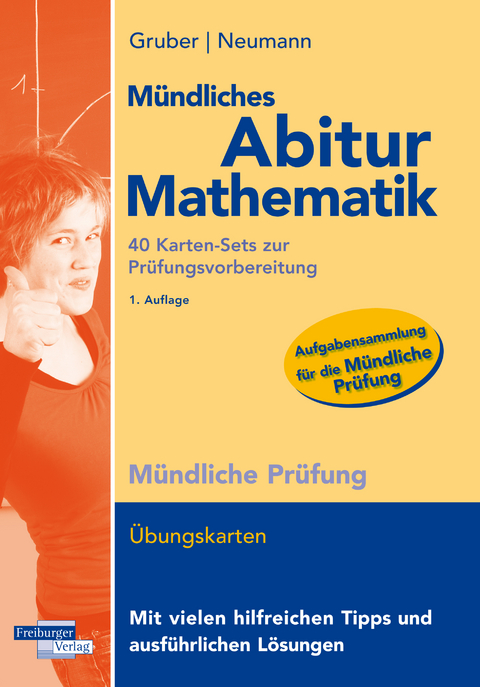 Gruber | Neumann

Mündliches Abitur Mathematik

40 Karten-Sets zur Prüfungsvorbereitung

1. Auflage

Aufgabensammlung für die Mündliche Prüfung

Mündliche Prüfung

Übungskarten

Mit vielen hilfreichen Tipps und ausführlichen Lösungen

Freiburger Verlag